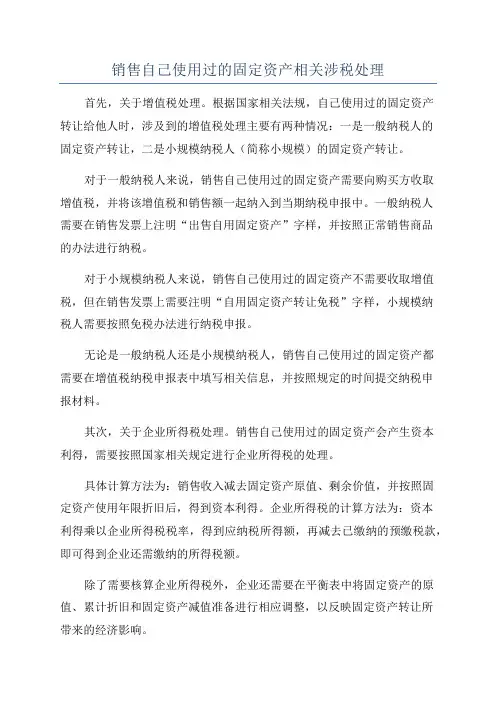 销售自己使用过的固定资产相关涉税处理

首先，关于增值税处理。根据国家相关法规，自己使用过的固定资产转让给他人时，涉及到的增值税处理主要有两种情况：一是一般纳税人的固定资产转让，二是小规模纳税人（简称小规模）的固定资产转让。

对于一般纳税人来说，销售自己使用过的固定资产需要向购买方收取增值税，并将该增值税和销售额一起纳入到当期纳税申报中。一般纳税人需要在销售发票上注明“出售自用固定资产”字样，并按照正常销售商品的办法进行纳税。

对于小规模纳税人来说，销售自己使用过的固定资产不需要收取增值税，但在销售发票上需要注明“自用固定资产转让免税”字样，小规模纳税人需要按照免税办法进行纳税申报。

无论是一般纳税人还是小规模纳税人，销售自己使用过的固定资产都需要在增值税纳税申报表中填写相关信息，并按照规定的时间提交纳税申报材料。

其次，关于企业所得税处理。销售自己使用过的固定资产会产生资本利得，需要按照国家相关规定进行企业所得税的处理。

具体计算方法为：销售收入减去固定资产原值、剩余价值，并按照固定资产使用年限折旧后，得到资本利得。企业所得税的计算方法为：资本利得乘以企业所得税税率，得到应纳税所得额，再减去已缴纳的预缴税款，即可得到企业还需缴纳的所得税额。

除了需要核算企业所得税外，企业还需要在平衡表中将固定资产的原值、累计折旧和固定资产减值准备进行相应调整，以反映固定资产转让所带来的经济影响。